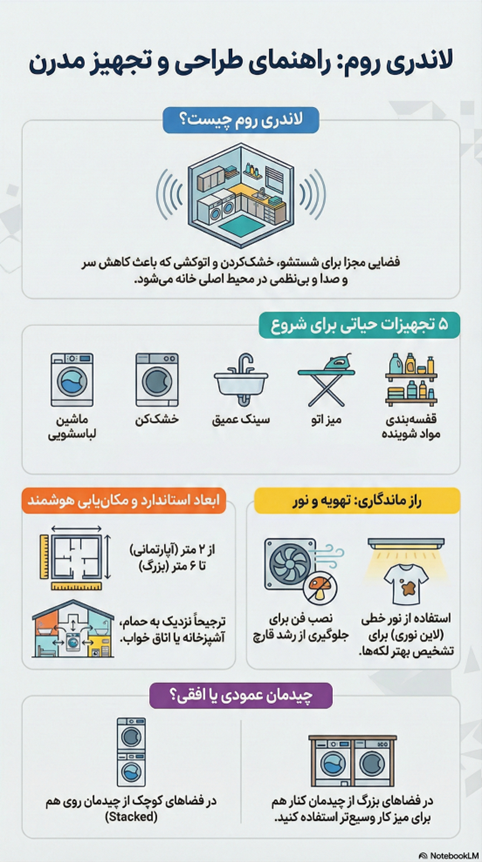 لاندری روم: راهنمای طراحی و تجهیز مدرن

لاندری روم چیست؟

فضایی مجزا برای شستشو، خشک‌کردن و اتوکشی که باعث کاهش سر و صدا و بی‌نظمی در محیط اصلی خانه می‌شود.

۵ تجهیزات حیاتی برای شروع

قفسه‌بندی مواد شوینده

میز اتو

سینک عمیق

خشک‌کن

ماشین لباسشویی

راز ماندگاری: تهویه و نور

استفاده از نور خطی (لاین نوری) برای تشخیص بهتر لکه‌ها.

نصب فن برای جلوگیری از رشد قارچ

ابعاد استاندارد و مکان‌یابی هوشمند

از ۲ متر (آپارتمانی) تا ۶ متر (بزرگ)

ترجیحاً نزدیک به حمام، آشپزخانه یا اتاق خواب.

چیدمان عمودی یا افقی؟

در فضاهای بزرگ از چیدمان کنار هم برای میز کار وسیع‌تر استفاده کنید.

در فضاهای کوچک از چیدمان روی هم (Stacked)

NotebookLM